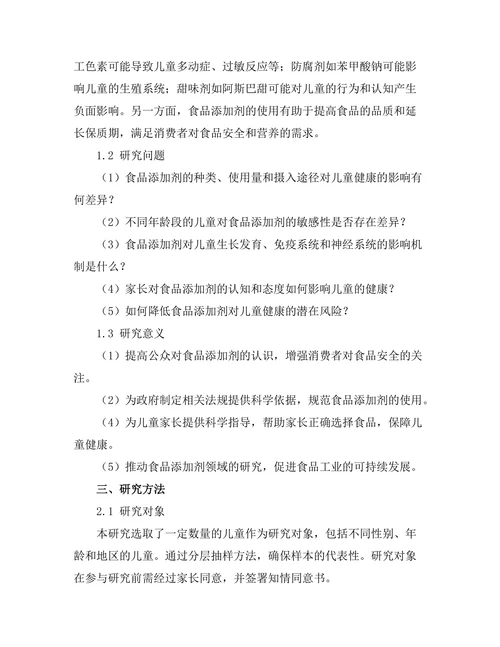 工色素可能导致儿童多动症、过敏反应等；防腐剂如苯甲酸钠可能影响儿童的生殖系统；甜味剂如阿斯巴甜可能对儿童的行为和认知产生负面影响。另一方面，食品添加剂的使用有助于提高食品的品质和延长保质期，满足消费者对食品安全和营养的需求。

1.2 研究问题

（1）食品添加剂的种类、使用量和摄入途径对儿童健康的影响有何差异？

（2）不同年龄段的儿童对食品添加剂的敏感性是否存在差异？

（3）食品添加剂对儿童生长发育、免疫系统和神经系统的影响机制是什么？

（4）家长对食品添加剂的认知和态度如何影响儿童的健康？

（5）如何降低食品添加剂对儿童健康的潜在风险？

1.3 研究意义

（1）提高公众对食品添加剂的认识，增强消费者对食品安全的关注。

（2）为政府制定相关法规提供科学依据，规范食品添加剂的使用。

（4）为儿童家长提供科学指导，帮助家长正确选择食品，保障儿童健康。

（5）推动食品添加剂领域的研究，促进食品工业的可持续发展。

三、研究方法

2.1 研究对象

本研究选取了一定数量的儿童作为研究对象，包括不同性别、年龄和地区的儿童。通过分层抽样方法，确保样本的代表性。研究对象在参与研究前需经过家长同意，并签署知情同意书。